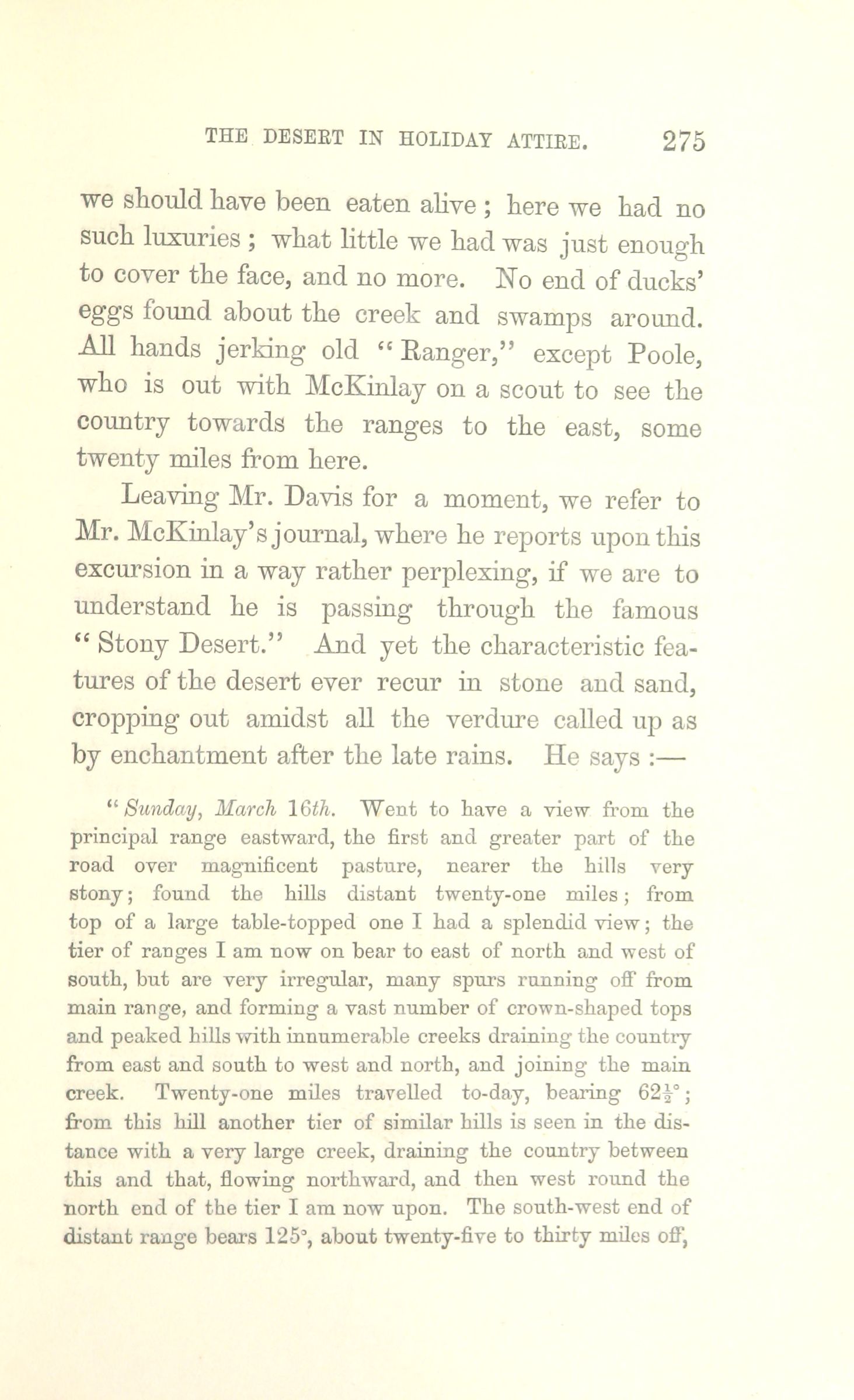 THE DESERT IN HOLIDAY ATTIRE. 275

we should have been eaten alive; here we had no such luxuries; what little we had was just enough to cover the face, and no more. No end of ducks' eggs found about the creek and swamps around. All hands jerking old "Ranger," except Poole, who is out with McKinlay on a scout to see the country towards the ranges to the east, some twenty miles from here.

Leaving Mr. Davis for a moment, we refer to Mr. McKinlay's journal, where he reports upon this excursion in a way rather perplexing, if we are to understand he is passing through the famous "Stony Desert." And yet the characteristic features of the desert ever recur in stone and sand, cropping out amidst all the verdure called up as by enchantment after the late rains. He says:—

"Sunday, March 16th. Went to have a view from the principal range eastward, the first and greater part of the road over magnificent pasture, nearer the hills very stony; found the hills distant twenty-one miles; from top of a large table-topped one I had a splendid view; the tier of ranges I am now on bear to east of north and west of south, but are very irregular, many spurs running off from main range, and forming a vast number of crown-shaped tops and peaked hills with innumerable creeks draining the country from east and south to west and north, and joining the main creek. Twenty-one miles travelled to-day, bearing $62\frac{1}{2}°$; from this hill another tier of similar hills is seen in the distance with a very large creek, draining the country between this and that, flowing northward, and then west round the north end of the tier I am now upon. The south-west end of distant range bears 125°, about twenty-five to thirty miles off,